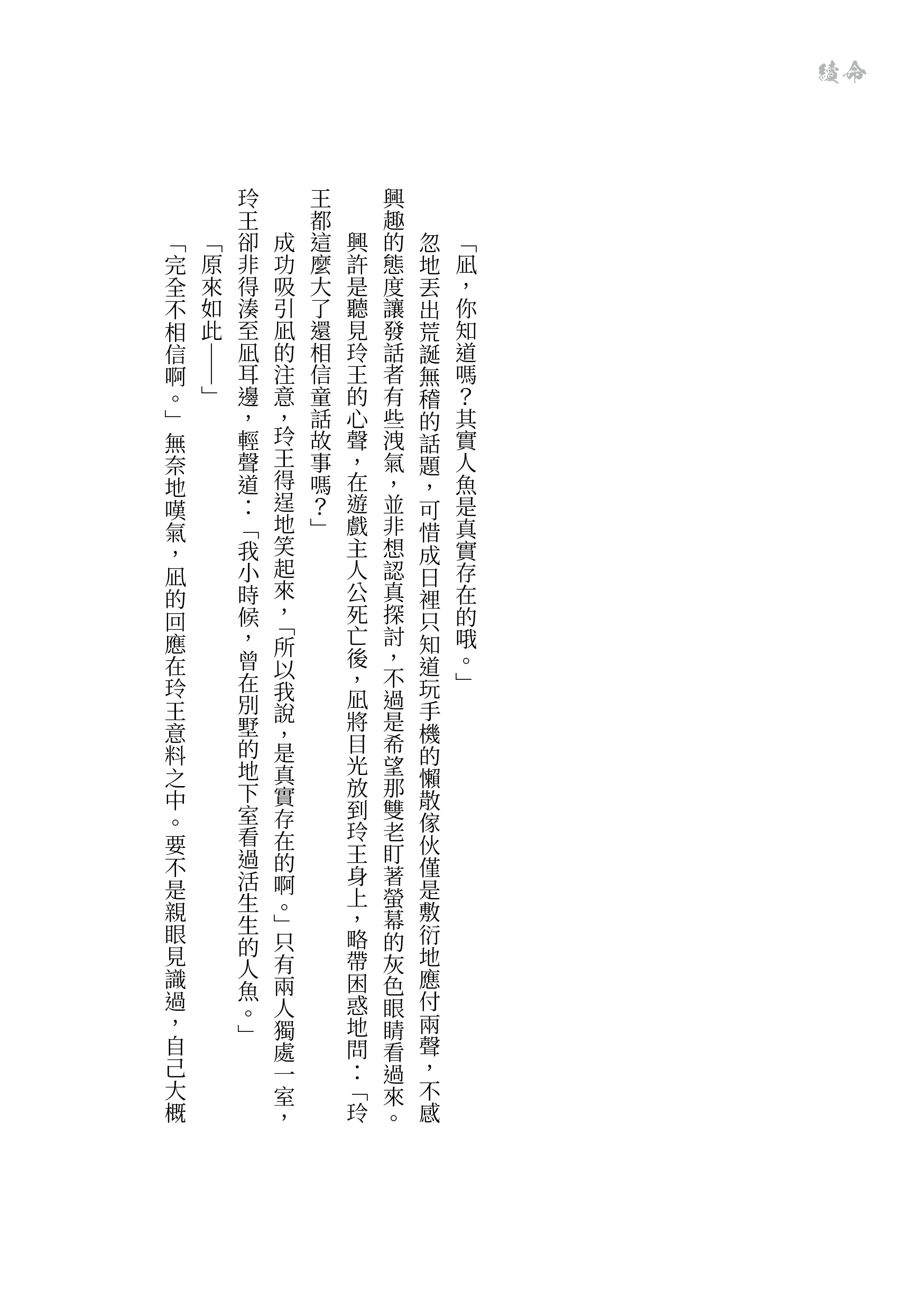 續命

「凪，你知道嗎？其實人魚是真實存在的哦。」

忽地丟出荒誕無稽的話題，可惜成日裡只知道玩手機的懶散傢伙僅是敷衍地應付兩聲，不感興趣的態度讓發話者有些洩氣，並非想認真探討，不過是希望那雙老盯著螢幕的灰色眼睛看過來。

興許是聽見玲王的心聲，在遊戲主人公死亡後，凪將目光放到玲王身上，略帶困惑地問：「玲王都這麼大了還相信童話故事嗎？」

成功吸引凪的注意，玲王得逞地笑起來，「所以我說，是真實存在的啊。」只有兩人獨處一室，玲王卻非得湊至凪耳邊，輕聲道：「我小時候，曾在別墅的地下室看過活生生的人魚。」

「原來如此——」

「完全不相信啊。」無奈地嘆氣，凪的回應在玲王意料之中。要不是親眼見識過，自己大概